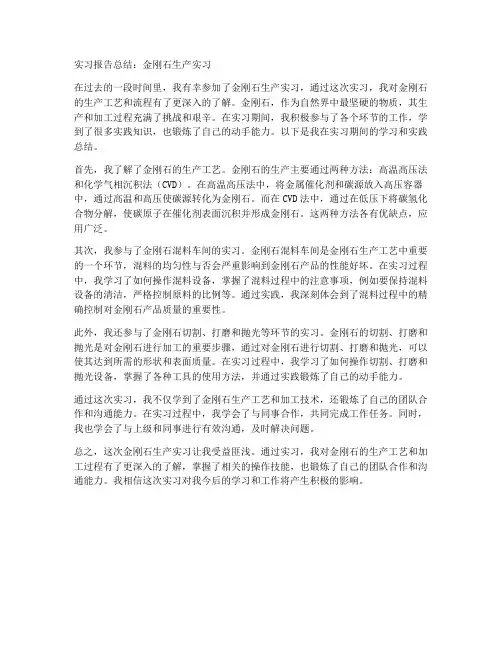 实习报告总结：金刚石生产实习

在过去的一段时间里，我有幸参加了金刚石生产实习，通过这次实习，我对金刚石的生产工艺和流程有了更深入的了解。金刚石，作为自然界中最坚硬的物质，其生产和加工过程充满了挑战和艰辛。在实习期间，我积极参与了各个环节的工作，学到了很多实践知识，也锻炼了自己的动手能力。以下是我在实习期间的学习和实践总结。

首先，我了解了金刚石的生产工艺。金刚石的生产主要通过两种方法：高温高压法和化学气相沉积法（CVD）。在高温高压法中，将金属催化剂和碳源放入高压容器中，通过高温和高压使碳源转化为金刚石。而在CVD法中，通过在低压下将碳氢化合物分解，使碳原子在催化剂表面沉积并形成金刚石。这两种方法各有优缺点，应用广泛。

其次，我参与了金刚石混料车间的实习。金刚石混料车间是金刚石生产工艺中重要的一个环节，混料的均匀性与否会严重影响到金刚石产品的性能好坏。在实习过程中，我学习了如何操作混料设备，掌握了混料过程中的注意事项，例如要保持混料设备的清洁，严格控制原料的比例等。通过实践，我深刻体会到了混料过程中的精确控制对金刚石产品质量的重要性。

此外，我还参与了金刚石切割、打磨和抛光等环节的实习。金刚石的切割、打磨和抛光是对金刚石进行加工的重要步骤，通过对金刚石进行切割、打磨和抛光，可以使其达到所需的形状和表面质量。在实习过程中，我学习了如何操作切割、打磨和抛光设备，掌握了各种工具的使用方法，并通过实践锻炼了自己的动手能力。

通过这次实习，我不仅学到了金刚石生产工艺和加工技术，还锻炼了自己的团队合作和沟通能力。在实习过程中，我学会了与同事合作，共同完成工作任务。同时，我也学会了与上级和同事进行有效沟通，及时解决问题。

总之，这次金刚石生产实习让我受益匪浅。通过实习，我对金刚石的生产工艺和加工过程有了更深入的了解，掌握了相关的操作技能，也锻炼了自己的团队合作和沟通能力。我相信这次实习对我今后的学习和工作将产生积极的影响。